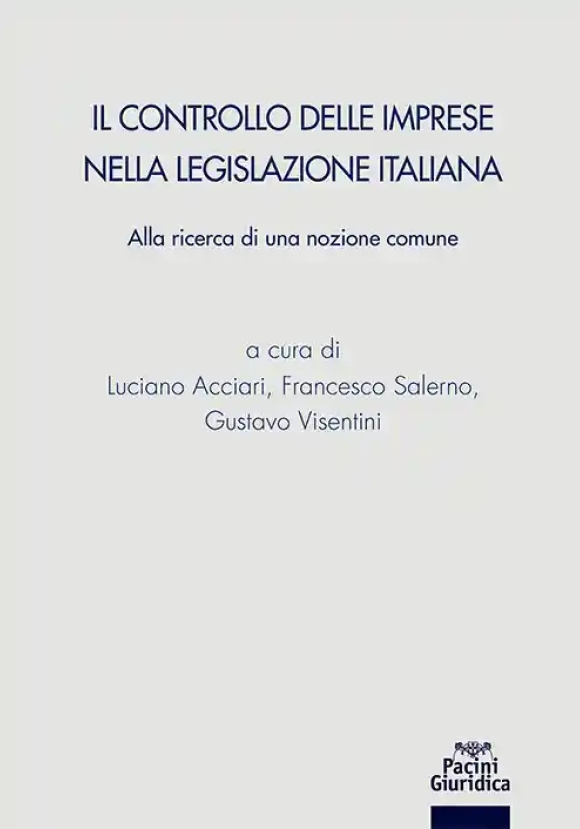 IL CONTROLLO DELLE IMPRESE NELLA LEGISLAZIONE ITALIANA

Alla ricerca di una nozione comune

a cura di
Luciano Acciari, Francesco Salerno,
Gustavo Visentini

Pacini
Giuridica